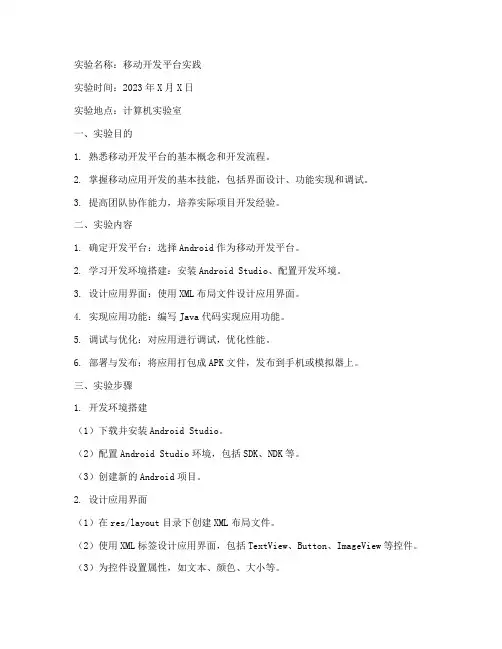 实验名称：移动开发平台实践

实验时间：2023年X月X日

实验地点：计算机实验室

一、实验目的

1. 熟悉移动开发平台的基本概念和开发流程。

2. 掌握移动应用开发的基本技能，包括界面设计、功能实现和调试。

3. 提高团队协作能力，培养实际项目开发经验。

二、实验内容

1. 确定开发平台：选择Android作为移动开发平台。

2. 学习开发环境搭建：安装Android Studio、配置开发环境。

3. 设计应用界面：使用XML布局文件设计应用界面。

4. 实现应用功能：编写Java代码实现应用功能。

5. 调试与优化：对应用进行调试，优化性能。

6. 部署与发布：将应用打包成APK文件，发布到手机或模拟器上。

三、实验步骤

1. 开发环境搭建

（1）下载并安装Android Studio。

（2）配置Android Studio环境，包括SDK、NDK等。

（3）创建新的Android项目。

2. 设计应用界面

（1）在res/layout目录下创建XML布局文件。

（2）使用XML标签设计应用界面，包括TextView、Button、ImageView等控件。

（3）为控件设置属性，如文本、颜色、大小等。